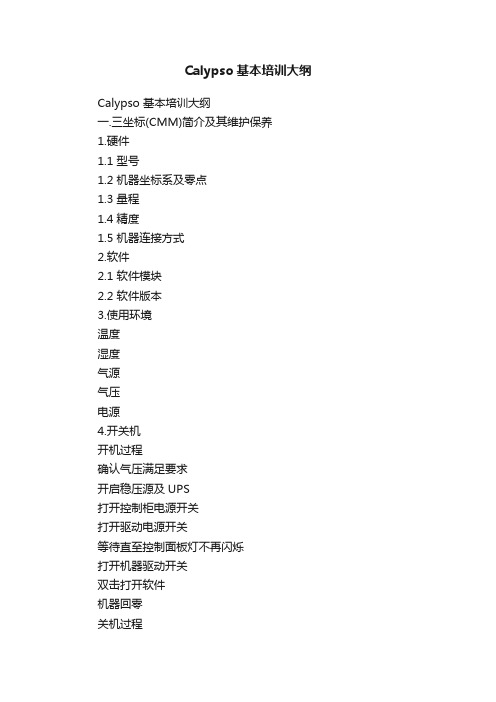 Calypso 基本培训大纲

Calypso 基本培训大纲
一.三坐标(CMM)简介及其维护保养
1.硬件
1.1 型号
1.2 机器坐标系及零点
1.3 量程
1.4 精度
1.5 机器连接方式
2.软件
2.1 软件模块
2.2 软件版本
3.使用环境
温度
湿度
气源
气压
电源
4.开关机
开机过程
确认气压满足要求
开启稳压源及 UPS
打开控制柜电源开关
打开驱动电源开关
等待直至控制面板灯不再闪烁
打开机器驱动开关
双击打开软件
机器回零
关机过程